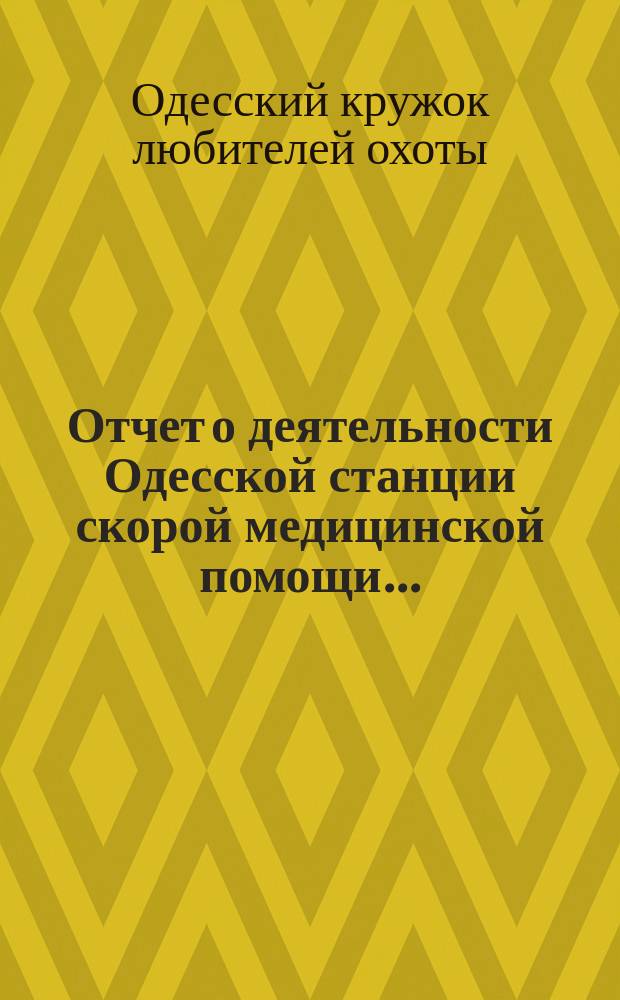 Одесский кружок любителей охоты

Отчет о деятельности Одесской станции скорой медицинской помощи...